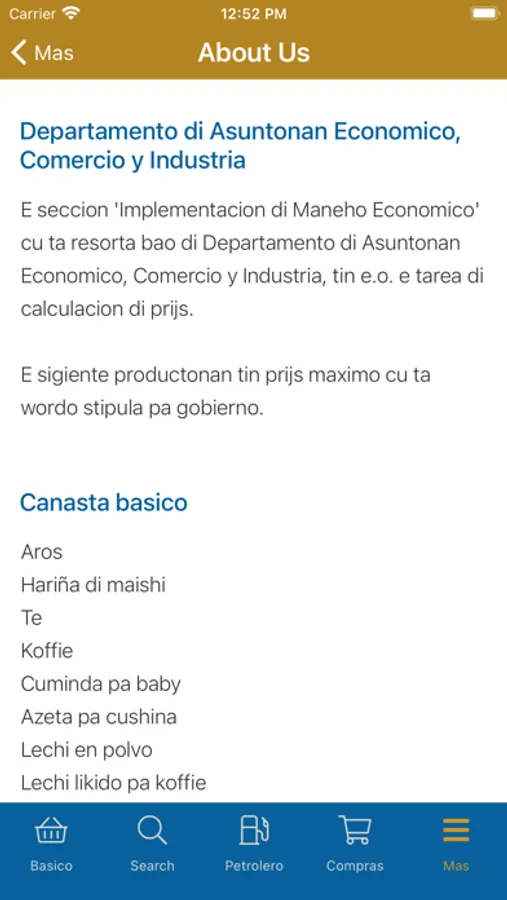 Carrier 12:52 PM

Mas About Us

Departamento di Asuntonan Economico, Comercio y Industria

E seccion 'Implementacion di Maneho Economico' cu ta resorta bao di Departamento di Asuntonan Economico, Comercio y Industria, tin e.o. e tarea di calculacion di prijs.

E sigiente productonan tin prijs maximo cu ta wordo stipula pa gobierno.

Canasta basico

Aros
Hariña di maishi
Te
Koffie
Cuminda pa baby
Azeta pa cushina
Lechi en polvo
Lechi likido pa koffie

Basico Search Petrolero Compras Mas